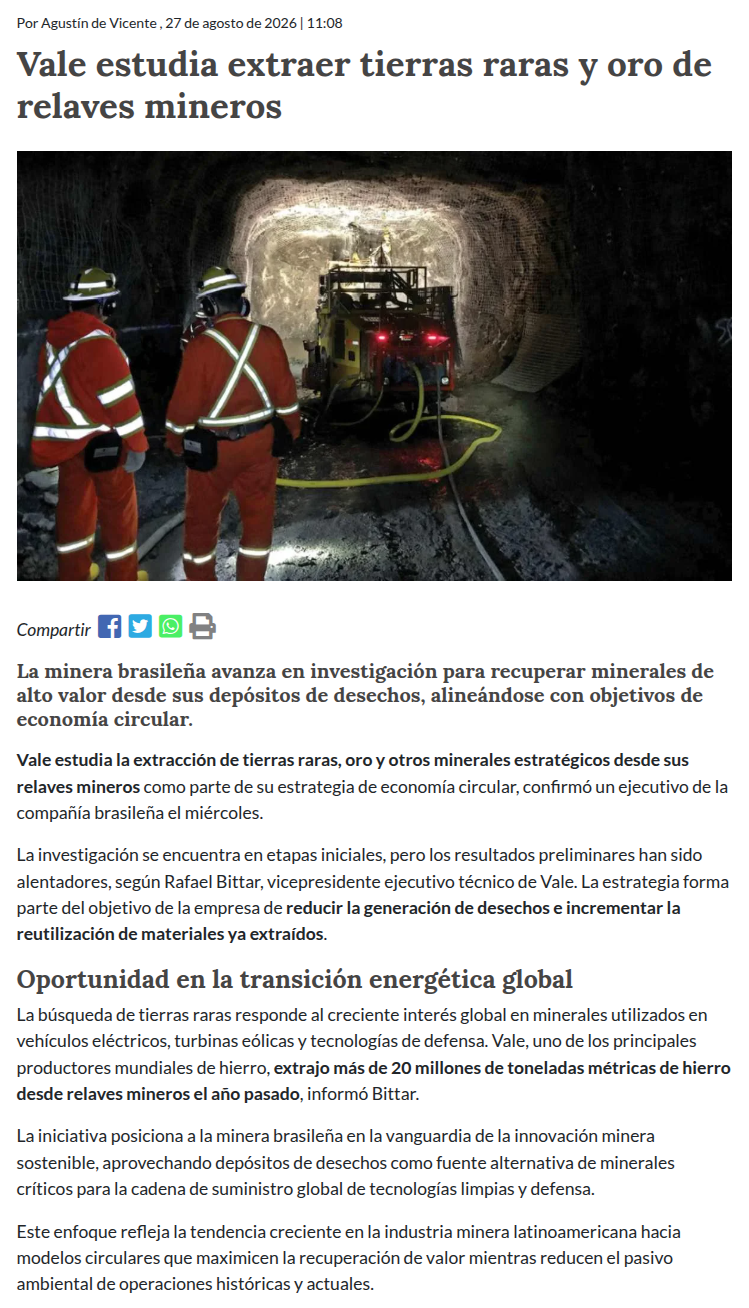 Por Agustín de Vicente , 27 de agosto de 2026 | 11:08

Vale estudia extraer tierras raras y oro de relaves mineros

Compartir

La minera brasileña avanza en investigación para recuperar minerales de alto valor desde sus depósitos de desechos, alineándose con objetivos de economía circular.

Vale estudia la extracción de tierras raras, oro y otros minerales estratégicos desde sus relaves mineros como parte de su estrategia de economía circular, confirmó un ejecutivo de la compañía brasileña el miércoles.

La investigación se encuentra en etapas iniciales, pero los resultados preliminares han sido alentadores, según Rafael Bittar, vicepresidente ejecutivo técnico de Vale. La estrategia forma parte del objetivo de la empresa de reducir la generación de desechos e incrementar la reutilización de materiales ya extraídos.

Oportunidad en la transición energética global

La búsqueda de tierras raras responde al creciente interés global en minerales utilizados en vehículos eléctricos, turbinas eólicas y tecnologías de defensa. Vale, uno de los principales productores mundiales de hierro, extrajo más de 20 millones de toneladas métricas de hierro desde relaves mineros el año pasado, informó Bittar.

La iniciativa posiciona a la minera brasileña en la vanguardia de la innovación minera sostenible, aprovechando depósitos de desechos como fuente alternativa de minerales críticos para la cadena de suministro global de tecnologías limpias y defensa.

Este enfoque refleja la tendencia creciente en la industria minera latinoamericana hacia modelos circulares que maximicen la recuperación de valor mientras reducen el pasivo ambiental de operaciones históricas y actuales.